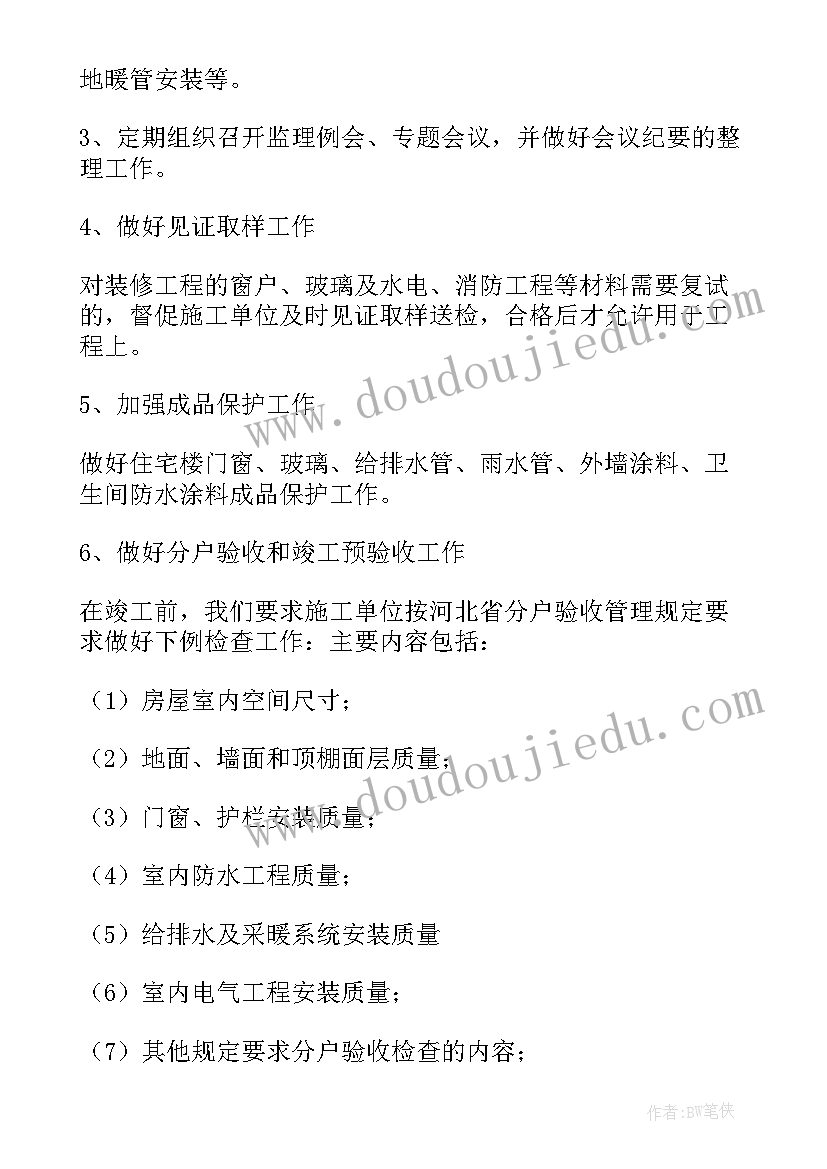 地暖管安装等。

3、定期组织召开监理例会、专题会议，并做好会议纪要的整理工作。

4、做好见证取样工作

对装修工程的窗户、玻璃及水电、消防工程等材料需要复试的，督促施工单位及时见证取样送检，合格后才允许用于工程上。

5、加强成品保护工作

做好住宅楼门窗、玻璃、给排水管、雨水管、外墙涂料、卫生间防水涂料成品保护工作。

6、做好分户验收和竣工预验收工作

在竣工前，我们要求施工单位按河北省分户验收管理规定要求做好下例检查工作：主要内容包括：

（1）房屋室内空间尺寸；

（2）地面、墙面和顶棚面层质量；

（3）门窗、护栏安装质量；

（4）室内防水工程质量；

（5）给排水及采暖系统安装质量

（6）室内电气工程安装质量；

（7）其他规定要求分户验收检查的内容；

www.doudoujiedu.com

www.doudoujiedu.com

作者：BW笔侠